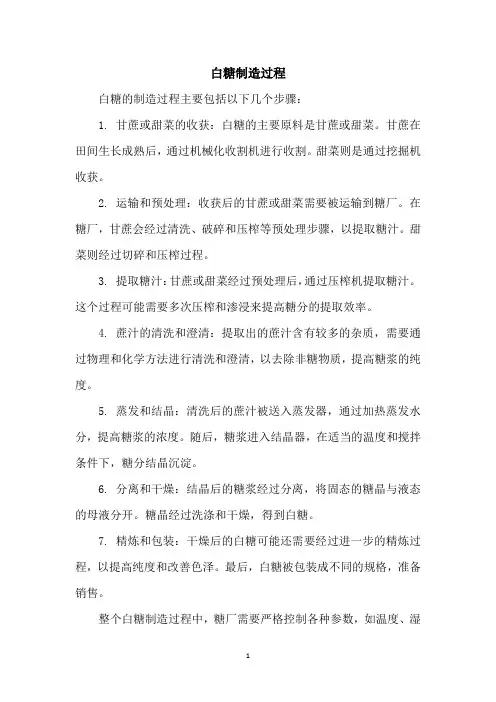 白糖制造过程

白糖的制造过程主要包括以下几个步骤：

1. 甘蔗或甜菜的收获：白糖的主要原料是甘蔗或甜菜。甘蔗在田间生长成熟后，通过机械化收割机进行收割。甜菜则是通过挖掘机收获。

2. 运输和预处理：收获后的甘蔗或甜菜需要被运输到糖厂。在糖厂，甘蔗会经过清洗、破碎和压榨等预处理步骤，以提取糖汁。甜菜则经过切碎和压榨过程。

3. 提取糖汁：甘蔗或甜菜经过预处理后，通过压榨机提取糖汁。这个过程可能需要多次压榨和渗浸来提高糖分的提取效率。

4. 蔗汁的清洗和澄清：提取出的蔗汁含有较多的杂质，需要通过物理和化学方法进行清洗和澄清，以去除非糖物质，提高糖浆的纯度。

5. 蒸发和结晶：清洗后的蔗汁被送入蒸发器，通过加热蒸发水分，提高糖浆的浓度。随后，糖浆进入结晶器，在适当的温度和搅拌条件下，糖分结晶沉淀。

6. 分离和干燥：结晶后的糖浆经过分离，将固态的糖晶与液态的母液分开。糖晶经过洗涤和干燥，得到白糖。

7. 精炼和包装：干燥后的白糖可能还需要经过进一步的精炼过程，以提高纯度和改善色泽。最后，白糖被包装成不同的规格，准备销售。

整个白糖制造过程中，糖厂需要严格控制各种参数，如温度、湿

1